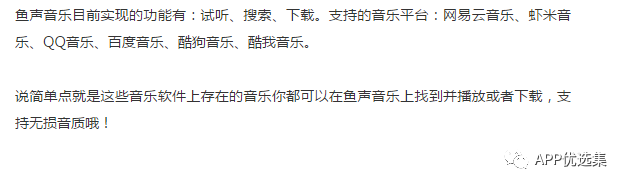 鱼声音乐目前实现的功能有：试听、搜索、下载。支持的音乐平台：网易云音乐、虾米音乐、QQ音乐、百度音乐、酷狗音乐、酷我音乐。

说简单点就是这些音乐软件上存在的音乐你都可以在鱼声音乐上找到并播放或者下载，支持无损音质哦！

APP优选集